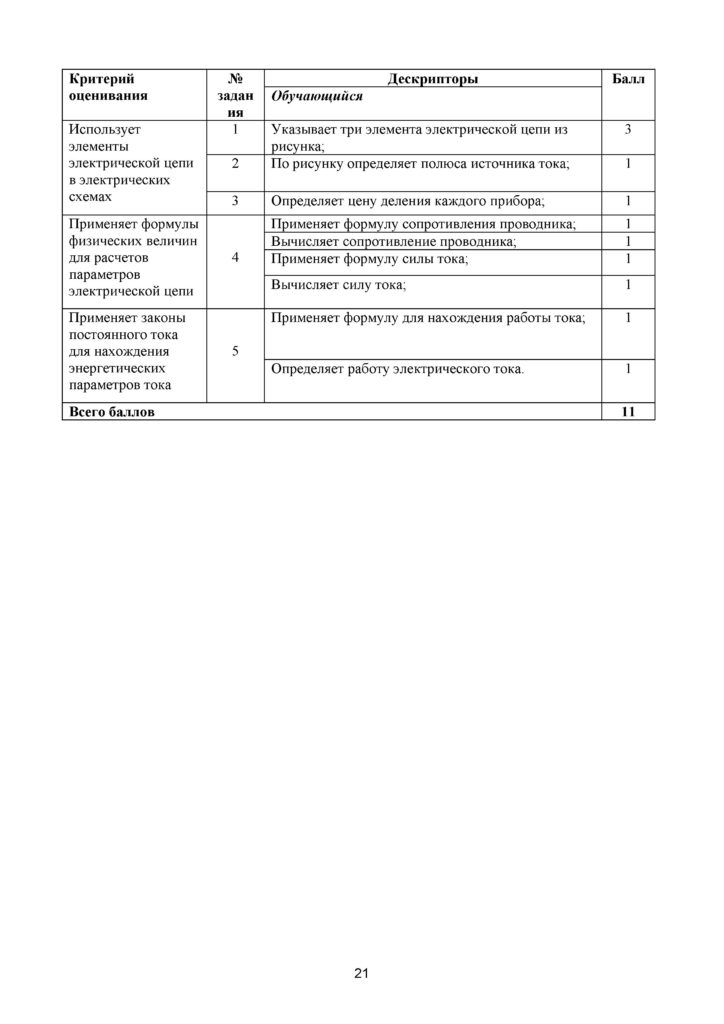 | Критерий оценивания | № задания | Дескрипторы | Балл |
|---|---|---|---|
| | | Обучающийся | |
| Использует элементы электрической цепи в электрических схемах | 1 | Указывает три элемента электрической цепи из рисунка; | 3 |
| | 2 | По рисунку определяет полюса источника тока; | 1 |
| | 3 | Определяет цену деления каждого прибора; | 1 |
| Применяет формулы физических величин для расчетов параметров электрической цепи | 4 | Применяет формулу сопротивления проводника; | 1 |
| | | Вычисляет сопротивление проводника; | 1 |
| | | Применяет формулу силы тока; | 1 |
| | | Вычисляет силу тока; | 1 |
| Применяет законы постоянного тока для нахождения энергетических параметров тока | 5 | Применяет формулу для нахождения работы тока; | 1 |
| | | Определяет работу электрического тока. | 1 |
| Всего баллов | | | 11 |

21